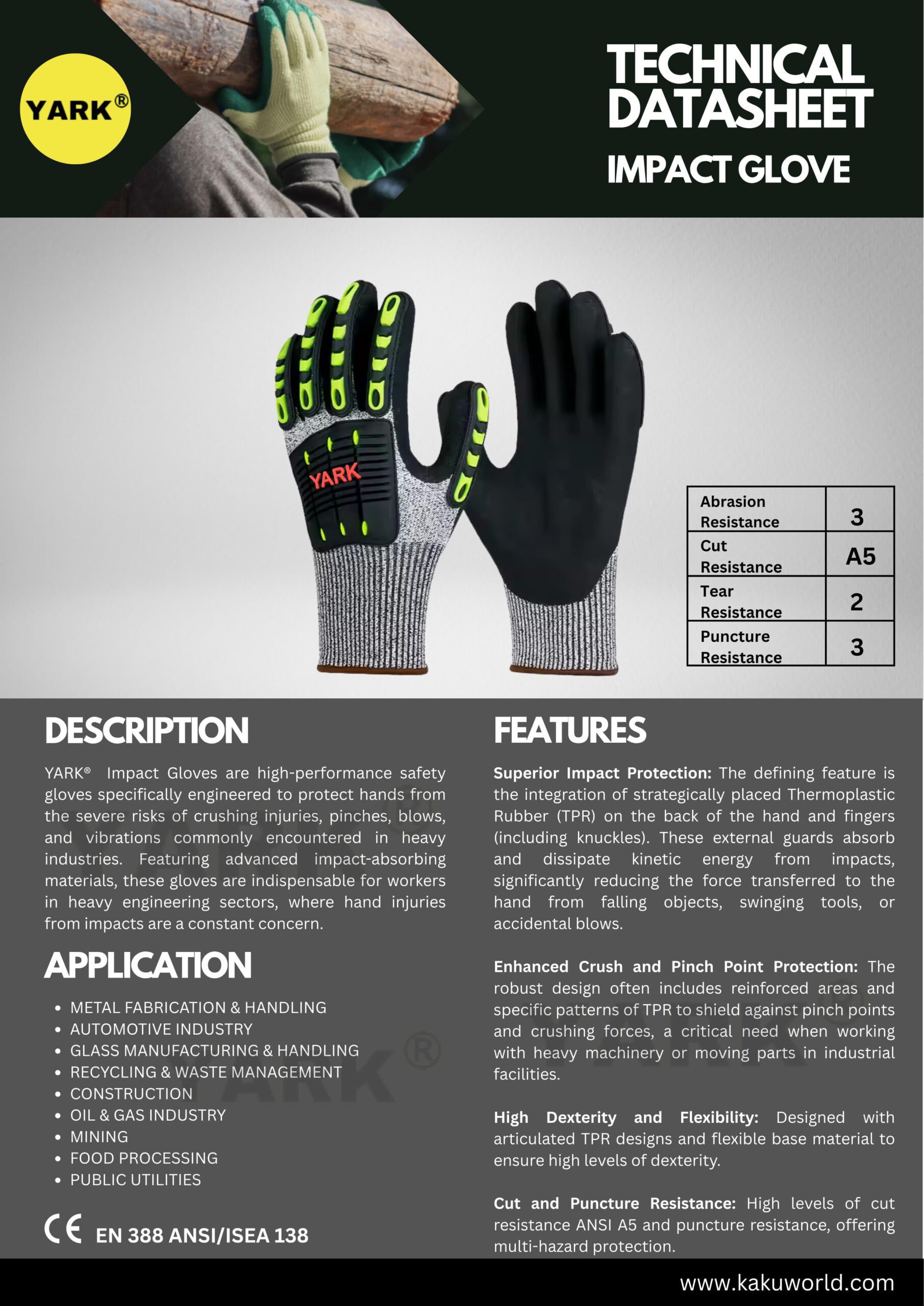 YARK®

TECHNICAL DATASHEET

IMPACT GLOVE

YARK

| Abrasion Resistance | 3 |
|---|---|
| Cut Resistance | A5 |
| Tear Resistance | 2 |
| Puncture Resistance | 3 |

DESCRIPTION

YARK® Impact Gloves are high-performance safety gloves specifically engineered to protect hands from the severe risks of crushing injuries, pinches, blows, and vibrations commonly encountered in heavy industries. Featuring advanced impact-absorbing materials, these gloves are indispensable for workers in heavy engineering sectors, where hand injuries from impacts are a constant concern.

APPLICATION

• METAL FABRICATION & HANDLING
• AUTOMOTIVE INDUSTRY
• GLASS MANUFACTURING & HANDLING
• RECYCLING & WASTE MANAGEMENT
• CONSTRUCTION
• OIL & GAS INDUSTRY
• MINING
• FOOD PROCESSING
• PUBLIC UTILITIES

CE EN 388 ANSI/ISEA 138

FEATURES

Superior Impact Protection: The defining feature is the integration of strategically placed Thermoplastic Rubber (TPR) on the back of the hand and fingers (including knuckles). These external guards absorb and dissipate kinetic energy from impacts, significantly reducing the force transferred to the hand from falling objects, swinging tools, or accidental blows.

Enhanced Crush and Pinch Point Protection: The robust design often includes reinforced areas and specific patterns of TPR to shield against pinch points and crushing forces, a critical need when working with heavy machinery or moving parts in industrial facilities.

High Dexterity and Flexibility: Designed with articulated TPR designs and flexible base material to ensure high levels of dexterity.

Cut and Puncture Resistance: High levels of cut resistance ANSI A5 and puncture resistance, offering multi-hazard protection.

www.kakuworld.com

YARK®